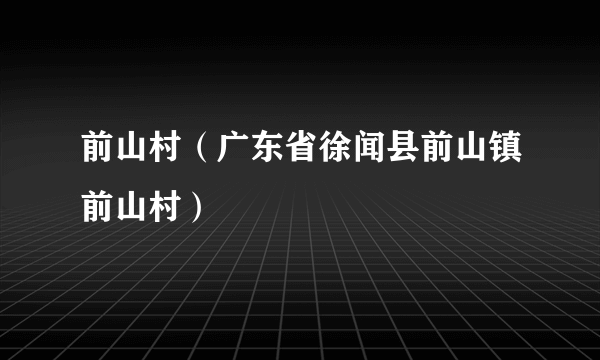 前山村（广东省徐闻县前山镇前山村）